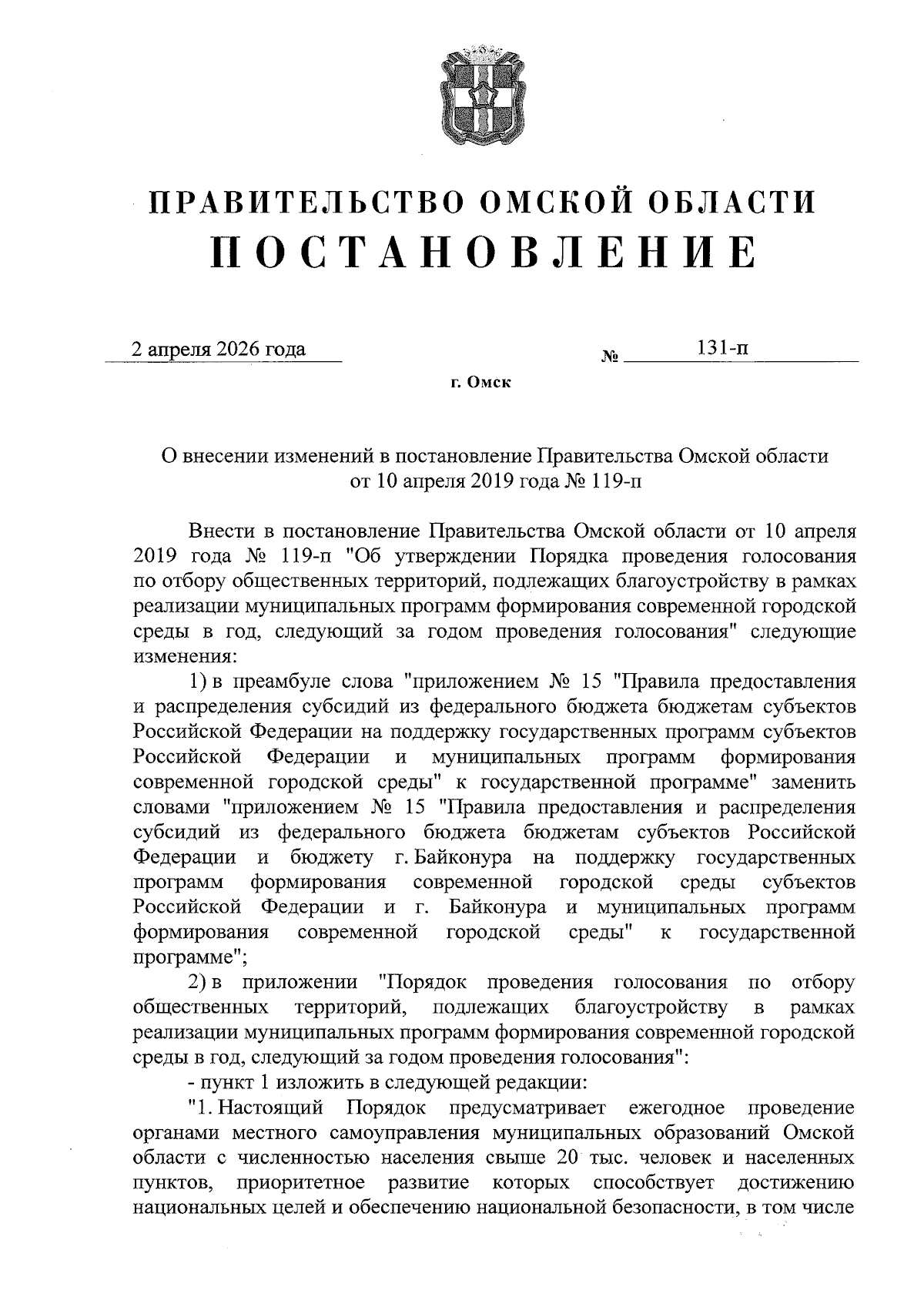 ПРАВИТЕЛЬСТВО ОМСКОЙ ОБЛАСТИ
ПОСТАНОВЛЕНИЕ

2 апреля 2026 года № 131-п

г. Омск

О внесении изменений в постановление Правительства Омской области от 10 апреля 2019 года № 119-п

Внести в постановление Правительства Омской области от 10 апреля 2019 года № 119-п "Об утверждении Порядка проведения голосования по отбору общественных территорий, подлежащих благоустройству в рамках реализации муниципальных программ формирования современной городской среды в год, следующий за годом проведения голосования" следующие изменения:

1) в преамбуле слова "приложением № 15 "Правила предоставления и распределения субсидий из федерального бюджета бюджетам субъектов Российской Федерации на поддержку государственных программ субъектов Российской Федерации и муниципальных программ формирования современной городской среды" к государственной программе" заменить словами "приложением № 15 "Правила предоставления и распределения субсидий из федерального бюджета бюджетам субъектов Российской Федерации и бюджету г. Байконура на поддержку государственных программ формирования современной городской среды субъектов Российской Федерации и г. Байконура и муниципальных программ формирования современной городской среды" к государственной программе";

2) в приложении "Порядок проведения голосования по отбору общественных территорий, подлежащих благоустройству в рамках реализации муниципальных программ формирования современной городской среды в год, следующий за годом проведения голосования":

- пункт 1 изложить в следующей редакции:

"1. Настоящий Порядок предусматривает ежегодное проведение органами местного самоуправления муниципальных образований Омской области с численностью населения свыше 20 тыс. человек и населенных пунктов, приоритетное развитие которых способствует достижению национальных целей и обеспечению национальной безопасности, в том числе